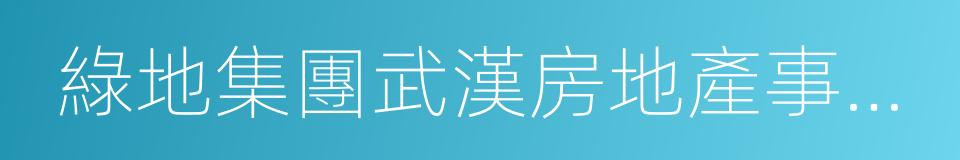 綠地集團武漢房地產事...